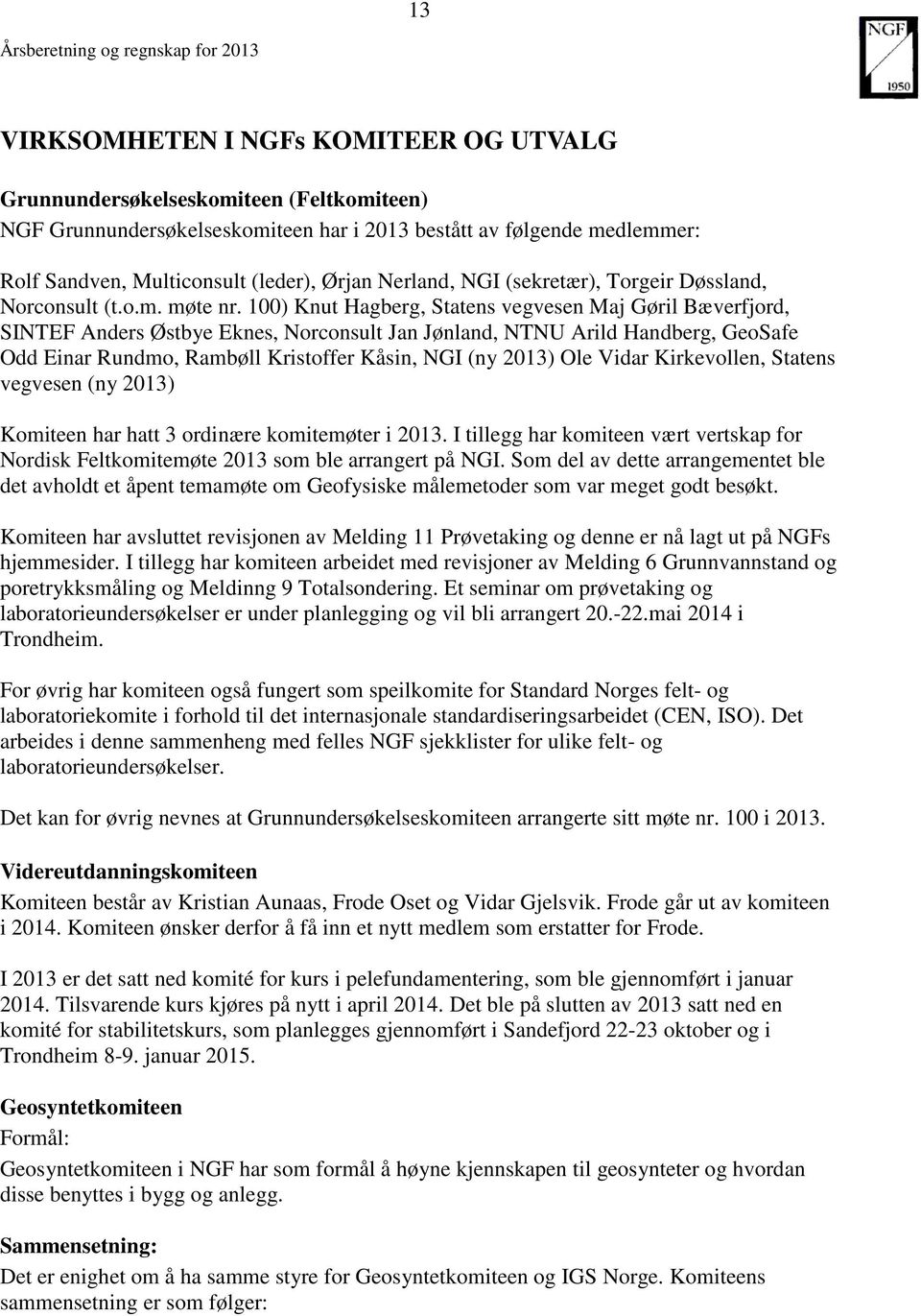 13

Årsberetning og regnskap for 2013

NGF

1950

VIRKSOMHETEN I NGFs KOMITEER OG UTVALG

Grunnundersøkelseskomiteen (Feltkomiteen)
NGF Grunnundersøkelseskomiteen har i 2013 bestått av følgende medlemmer:

Rolf Sandven, Multiconsult (leder), Ørjan Nerland, NGI (sekretær), Torgeir Døssland, Norconsult (t.o.m. møte nr. 100) Knut Hagberg, Statens vegvesen Maj Gøril Bæverfjord, SINTEF Anders Østbye Eknes, Norconsult Jan Jønland, NTNU Arild Handberg, GeoSafe Odd Einar Rundmo, Rambøll Kristoffer Kåsin, NGI (ny 2013) Ole Vidar Kirkevollen, Statens vegvesen (ny 2013)

Komiteen har hatt 3 ordinære komitemøter i 2013. I tillegg har komiteen vært vertskap for Nordisk Feltkomitemøte 2013 som ble arrangert på NGI. Som del av dette arrangementet ble det avholdt et åpent temamøte om Geofysiske målemetoder som var meget godt besøkt.

Komiteen har avsluttet revisjonen av Melding 11 Prøvetaking og denne er nå lagt ut på NGFs hjemmesider. I tillegg har komiteen arbeidet med revisjoner av Melding 6 Grunnvannstand og poretrykksmåling og Meldinng 9 Totalsondering. Et seminar om prøvetaking og laboratorieundersøkelser er under planlegging og vil bli arrangert 20.-22.mai 2014 i Trondheim.

For øvrig har komiteen også fungert som speilkomite for Standard Norges felt- og laboratoriekomite i forhold til det internasjonale standardiseringsarbeidet (CEN, ISO). Det arbeides i denne sammenheng med felles NGF sjekklister for ulike felt- og laboratorieundersøkelser.

Det kan for øvrig nevnes at Grunnundersøkelseskomiteen arrangerte sitt møte nr. 100 i 2013.

Videreutdanningskomiteen
Komiteen består av Kristian Aunaas, Frode Oset og Vidar Gjelsvik. Frode går ut av komiteen i 2014. Komiteen ønsker derfor å få inn et nytt medlem som erstatter for Frode.

I 2013 er det satt ned komité for kurs i pelefundamentering, som ble gjennomført i januar 2014. Tilsvarende kurs kjøres på nytt i april 2014. Det ble på slutten av 2013 satt ned en komité for stabilitetskurs, som planlegges gjennomført i Sandefjord 22-23 oktober og i Trondheim 8-9. januar 2015.

Geosyntetkomiteen
Formål:
Geosyntetkomiteen i NGF har som formål å høyne kjennskapen til geosynteter og hvordan disse benyttes i bygg og anlegg.

Sammensetning:
Det er enighet om å ha samme styre for Geosyntetkomiteen og IGS Norge. Komiteens sammensetning er som følger: